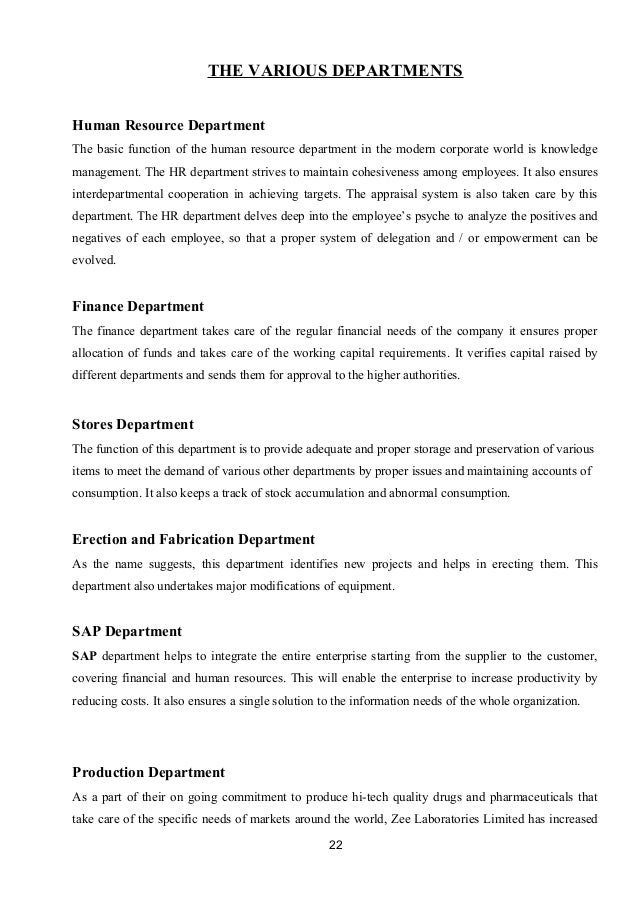 THE VARIOUS DEPARTMENTS

Human Resource Department
The basic function of the human resource department in the modern corporate world is knowledge management. The HR department strives to maintain cohesiveness among employees. It also ensures interdepartmental cooperation in achieving targets. The appraisal system is also taken care by this department. The HR department delves deep into the employee's psyche to analyze the positives and negatives of each employee, so that a proper system of delegation and / or empowerment can be evolved.

Finance Department
The finance department takes care of the regular financial needs of the company it ensures proper allocation of funds and takes care of the working capital requirements. It verifies capital raised by different departments and sends them for approval to the higher authorities.

Stores Department
The function of this department is to provide adequate and proper storage and preservation of various items to meet the demand of various other departments by proper issues and maintaining accounts of consumption. It also keeps a track of stock accumulation and abnormal consumption.

Erection and Fabrication Department
As the name suggests, this department identifies new projects and helps in erecting them. This department also undertakes major modifications of equipment.

SAP Department
SAP department helps to integrate the entire enterprise starting from the supplier to the customer, covering financial and human resources. This will enable the enterprise to increase productivity by reducing costs. It also ensures a single solution to the information needs of the whole organization.

Production Department
As a part of their on going commitment to produce hi-tech quality drugs and pharmaceuticals that take care of the specific needs of markets around the world, Zee Laboratories Limited has increased

22